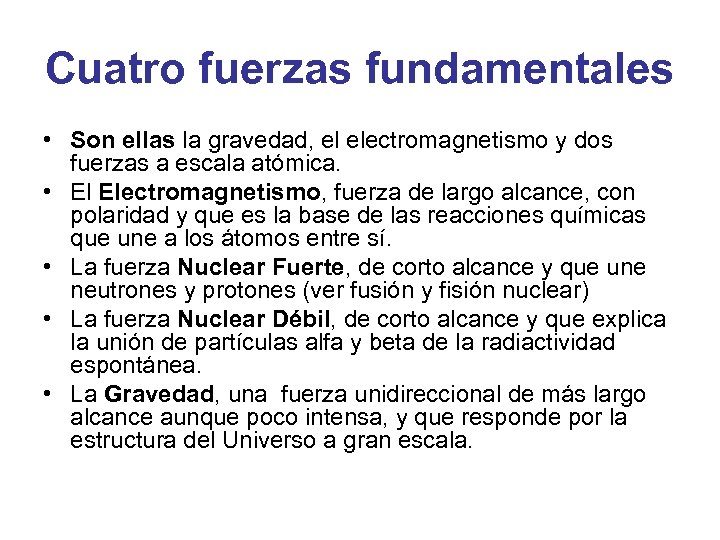 Cuatro fuerzas fundamentales

• Son ellas la gravedad, el electromagnetismo y dos fuerzas a escala atómica.
• El Electromagnetismo, fuerza de largo alcance, con polaridad y que es la base de las reacciones químicas que une a los átomos entre sí.
• La fuerza Nuclear Fuerte, de corto alcance y que une neutrones y protones (ver fusión y fisión nuclear)
• La fuerza Nuclear Débil, de corto alcance y que explica la unión de partículas alfa y beta de la radiactividad espontánea.
• La Gravedad, una fuerza unidireccional de más largo alcance aunque poco intensa, y que responde por la estructura del Universo a gran escala.